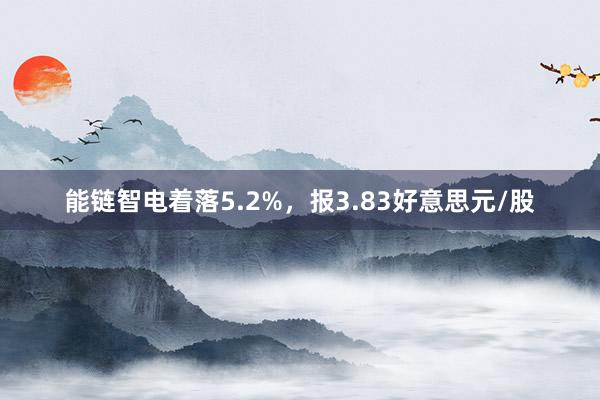 能链智电着落5.2%，报3.83好意思元/股